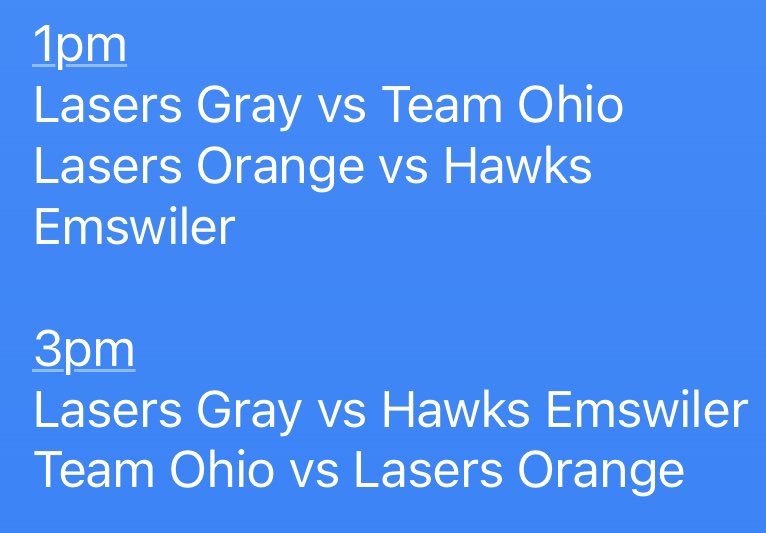 1pm
Lasers Gray vs Team Ohio
Lasers Orange vs Hawks Emswiler

3pm
Lasers Gray vs Hawks Emswiler
Team Ohio vs Lasers Orange